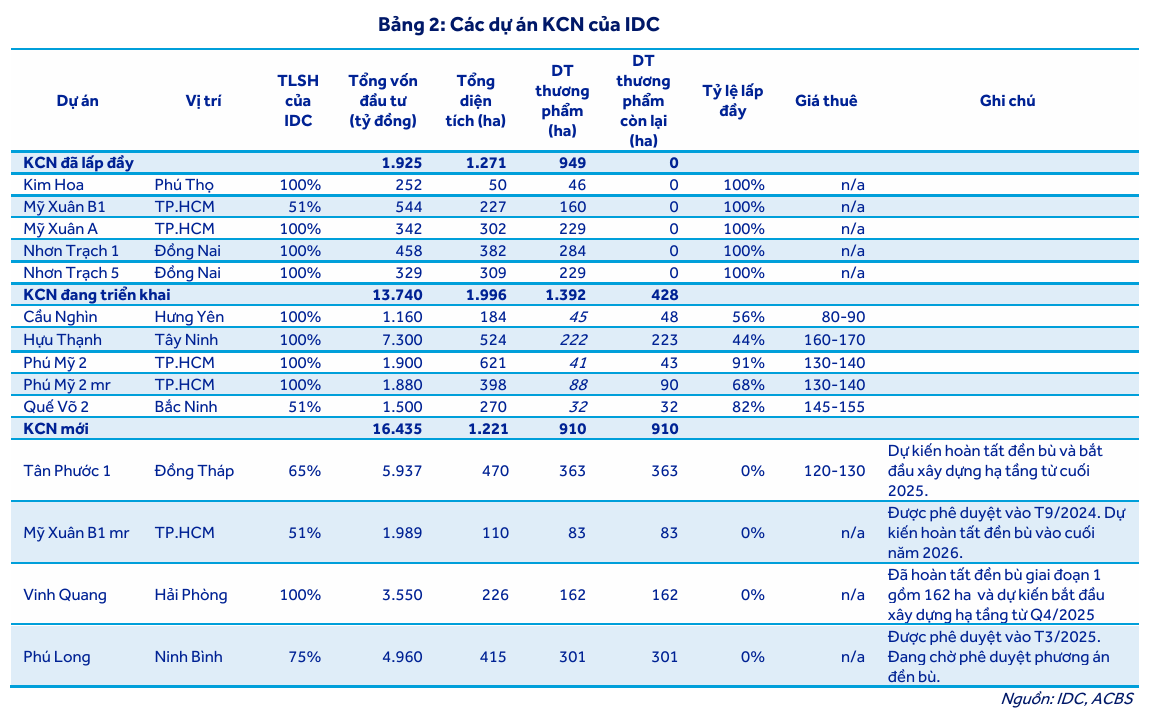 Bảng 2: Các dự án KCN của IDC

| Dự án | Vị trí | TLSH của IDC | Tổng vốn đầu tư (tỷ đồng) | Tổng diện tích (ha) | DT thương phẩm (ha) | DT thương phẩm còn lại (ha) | Tỷ lệ lấp đầy | Giá thuê | Ghi chú |
|---|---|---|---|---|---|---|---|---|---|
| KCN đã lấp đầy | | | 1.925 | 1.271 | 949 | 0 | | | |
| Kim Hoa | Phú Thọ | 100% | 252 | 50 | 46 | 0 | 100% | n/a | |
| Mỹ Xuân B1 | TP.HCM | 51% | 544 | 227 | 160 | 0 | 100% | n/a | |
| Mỹ Xuân A | TP.HCM | 100% | 342 | 302 | 229 | 0 | 100% | n/a | |
| Nhơn Trạch 1 | Đồng Nai | 100% | 458 | 382 | 284 | 0 | 100% | n/a | |
| Nhơn Trạch 5 | Đồng Nai | 100% | 329 | 309 | 229 | 0 | 100% | n/a | |
| KCN đang triển khai | | | 13.740 | 1.996 | 1.392 | 428 | | | |
| Cầu Nghìn | Hưng Yên | 100% | 1.160 | 184 | 45 | 48 | 56% | 80-90 | |
| Hựu Thạnh | Tây Ninh | 100% | 7.300 | 524 | 222 | 223 | 44% | 160-170 | |
| Phú Mỹ 2 | TP.HCM | 100% | 1.900 | 621 | 41 | 43 | 91% | 130-140 | |
| Phú Mỹ 2 mr | TP.HCM | 100% | 1.880 | 398 | 88 | 90 | 68% | 130-140 | |
| Quế Võ 2 | Bắc Ninh | 51% | 1.500 | 270 | 32 | 32 | 82% | 145-155 | |
| KCN mới | | | 16.435 | 1.221 | 910 | 910 | | | |
| Tân Phước 1 | Đồng Tháp | 65% | 5.937 | 470 | 363 | 363 | 0% | 120-130 | Dự kiến hoàn tất đền bù và bắt đầu xây dựng hạ tầng từ cuối 2025. |
| Mỹ Xuân B1 mr | TP.HCM | 51% | 1.989 | 110 | 83 | 83 | 0% | n/a | Được phê duyệt vào T9/2024. Dự kiến hoàn tất đền bù vào cuối năm 2026. |
| Vinh Quang | Hải Phòng | 100% | 3.550 | 226 | 162 | 162 | 0% | n/a | Đã hoàn tất đền bù giai đoạn 1 gồm 162 ha và dự kiến bắt đầu xây dựng hạ tầng từ Q4/2025 |
| Phú Long | Ninh Bình | 75% | 4.960 | 415 | 301 | 301 | 0% | n/a | Được phê duyệt vào T3/2025. Đang chờ phê duyệt phương án đền bù. |

Nguồn: IDC, ACBS